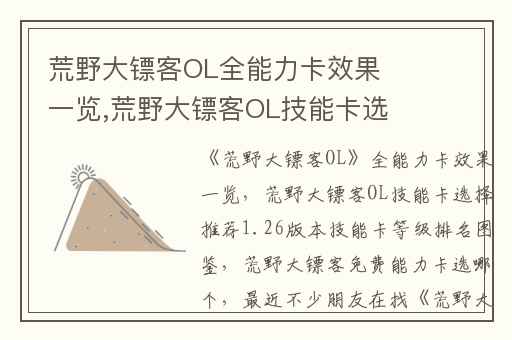 荒野大镖客OL全能力卡效果一览,荒野大镖客OL技能卡选

《荒野大镖客OL》全能力卡效果一览，荒野大镖客OL技能卡选择推荐1.26版本技能卡等级排名图鉴，荒野大镖客免费能力卡选哪个，最近不少朋友在找《荒野大